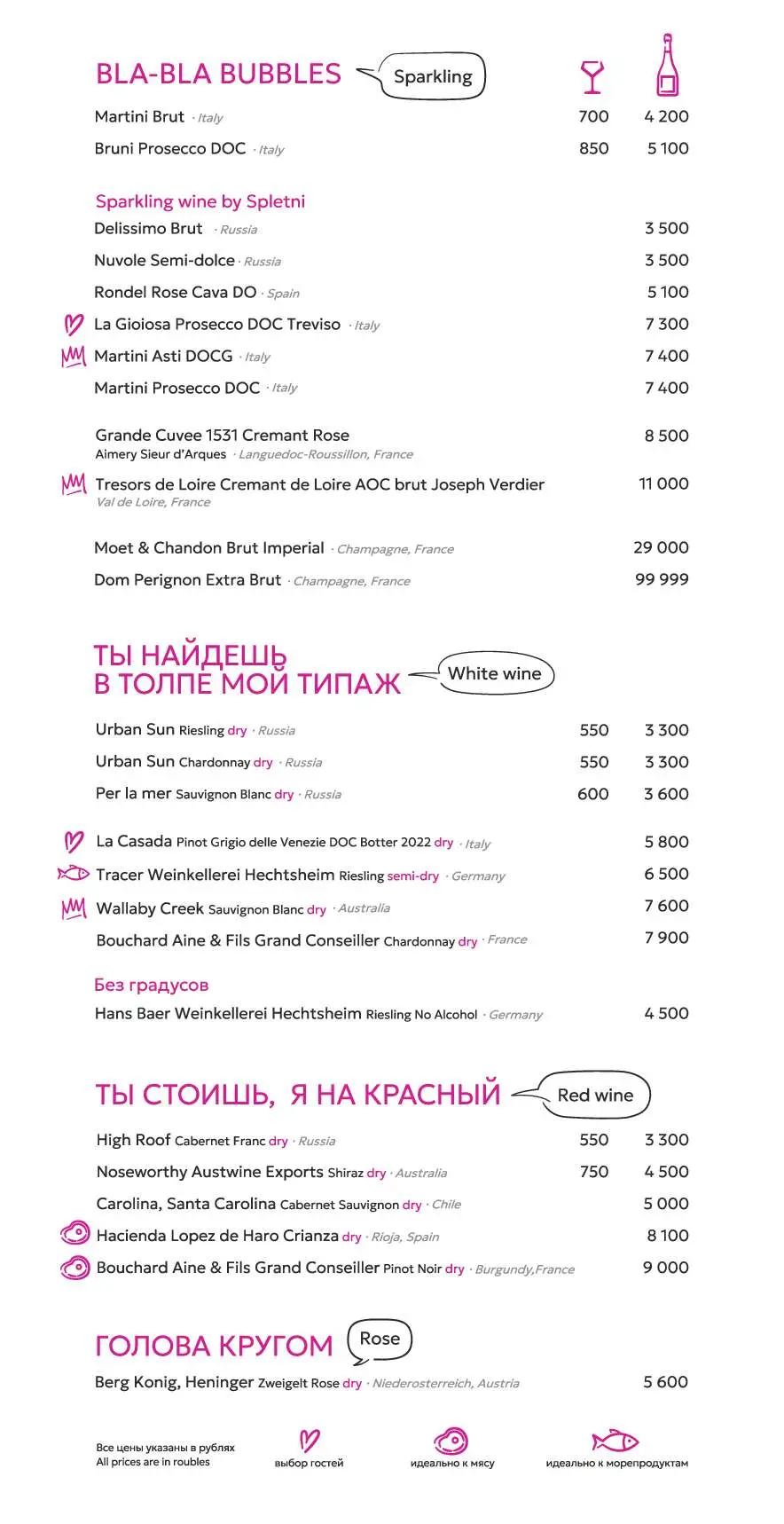 BLA-BLA BUBBLES Sparkling

Martini Brut · Italy 700 4 200

Bruni Prosecco DOC · Italy 850 5 100

Sparkling wine by Spletni

Delissimo Brut · Russia 3 500

Nuvole Semi-dolce · Russia 3 500

Rondel Rose Cava DO · Spain 5 100

La Gioiosa Prosecco DOC Treviso · Italy 7 300

Martini Asti DOCG · Italy 7 400

Martini Prosecco DOC · Italy 7 400

Grande Cuvee 1531 Cremant Rose 8 500
Aimery Sieur d'Arques · Languedoc-Roussillon, France

Tresors de Loire Cremant de Loire AOC brut Joseph Verdier 11 000
Val de Loire, France

Moet & Chandon Brut Imperial · Champagne, France 29 000

Dom Perignon Extra Brut · Champagne, France 99 999

ТЫ НАЙДЕШЬ В ТОЛПЕ МОЙ ТИПАЖ White wine

Urban Sun Riesling dry · Russia 550 3 300

Urban Sun Chardonnay dry · Russia 550 3 300

Per la mer Sauvignon Blanc dry · Russia 600 3 600

La Casada Pinot Grigio delle Venezie DOC Botter 2022 dry · Italy 5 800

Tracer Weinkellerei Hechtsheim Riesling semi-dry · Germany 6 500

Wallaby Creek Sauvignon Blanc dry · Australia 7 600

Bouchard Aine & Fils Grand Conseiller Chardonnay dry · France 7 900

Без градусов

Hans Baer Weinkellerei Hechtsheim Riesling No Alcohol · Germany 4 500

ТЫ СТОИШЬ, Я НА КРАСНЫЙ Red wine

High Roof Cabernet Franc dry · Russia 550 3 300

Noseworthy Austwine Exports Shiraz dry · Australia 750 4 500

Carolina, Santa Carolina Cabernet Sauvignon dry · Chile 5 000

Hacienda Lopez de Haro Crianza dry · Rioja, Spain 8 100

Bouchard Aine & Fils Grand Conseiller Pinot Noir dry · Burgundy,France 9 000

ГОЛОВА КРУГОМ Rose

Berg Konig, Heninger Zweigelt Rose dry · Niederosterreich, Austria 5 600

Все цены указаны в рублях
All prices are in roubles

выбор гостей

идеально к мясу

идеально к морепродуктам